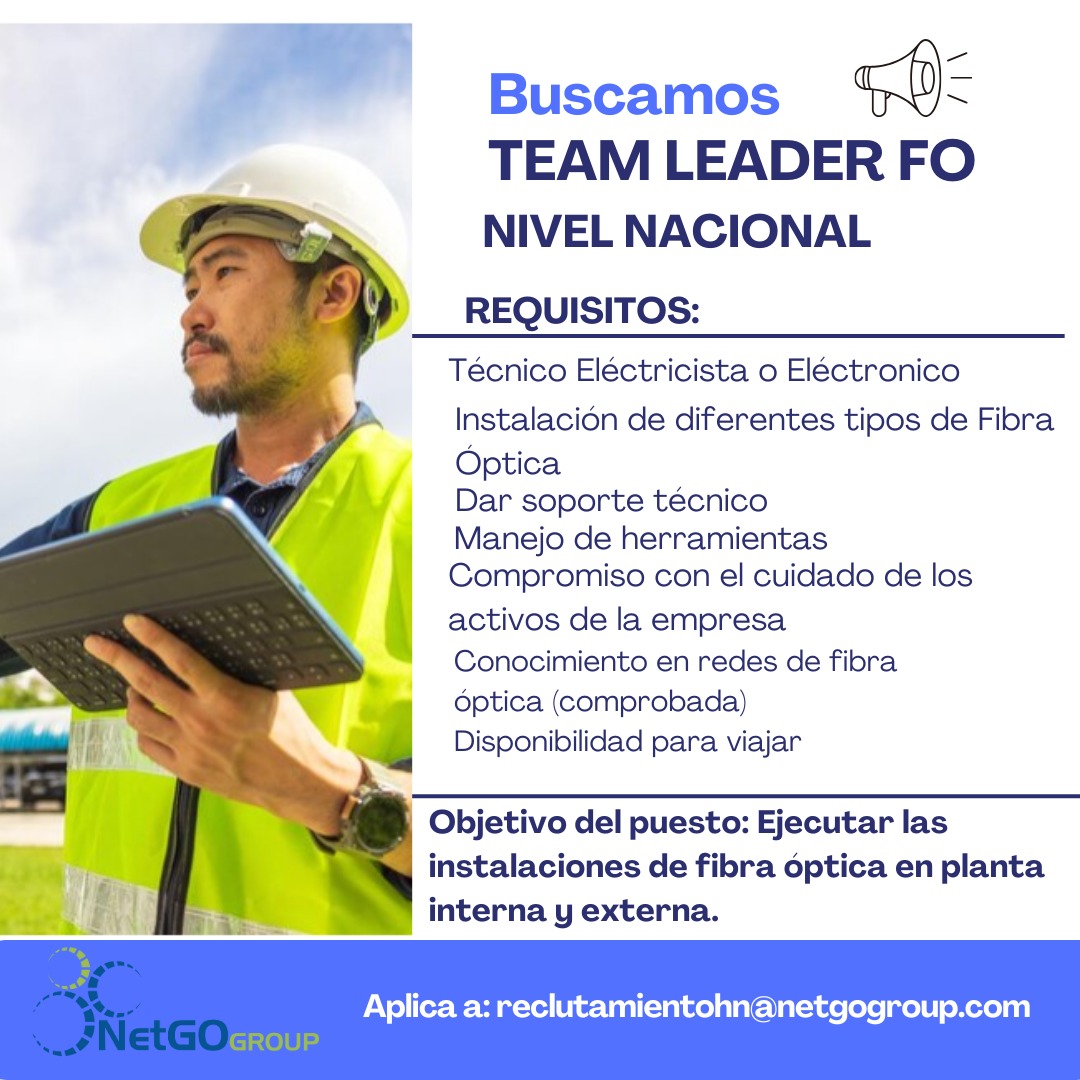 Buscamos
TEAM LEADER FO
NIVEL NACIONAL

REQUISITOS:

Técnico Eléctricista o Eléctronico
Instalación de diferentes tipos de Fibra Óptica
Dar soporte técnico
Manejo de herramientas
Compromiso con el cuidado de los activos de la empresa
Conocimiento en redes de fibra óptica (comprobada)
Disponibilidad para viajar

Objetivo del puesto: Ejecutar las instalaciones de fibra óptica en planta interna y externa.

NetGO GROUP

Aplica a: reclutamientohn@netgogroup.com